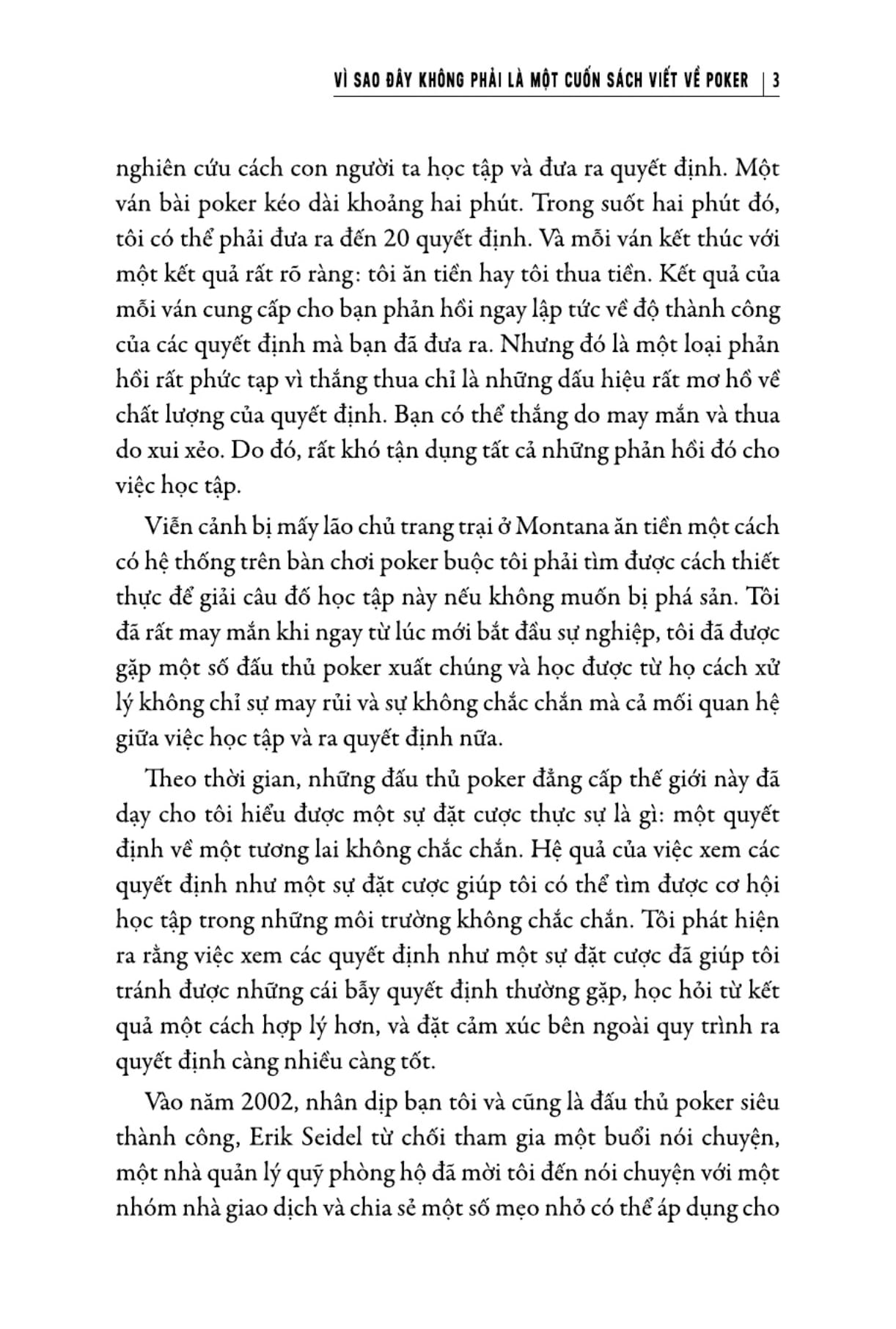 VÌ SAO ĐÂY KHÔNG PHẢI LÀ MỘT CUỐN SÁCH VIẾT VỀ POKER | 3

nghiên cứu cách con người ta học tập và đưa ra quyết định. Một ván bài poker kéo dài khoảng hai phút. Trong suốt hai phút đó, tôi có thể phải đưa ra đến 20 quyết định. Và mỗi ván kết thúc với một kết quả rất rõ ràng: tôi ăn tiền hay tôi thua tiền. Kết quả của mỗi ván cung cấp cho bạn phản hồi ngay lập tức về độ thành công của các quyết định mà bạn đã đưa ra. Nhưng đó là một loại phản hồi rất phức tạp vì thắng thua chỉ là những dấu hiệu rất mơ hồ về chất lượng của quyết định. Bạn có thể thắng do may mắn và thua do xui xẻo. Do đó, rất khó tận dụng tất cả những phản hồi đó cho việc học tập.

Viễn cảnh bị mấy lão chủ trang trại ở Montana ăn tiền một cách có hệ thống trên bàn chơi poker buộc tôi phải tìm được cách thiết thực để giải câu đố học tập này nếu không muốn bị phá sản. Tôi đã rất may mắn khi ngay từ lúc mới bắt đầu sự nghiệp, tôi đã được gặp một số đấu thủ poker xuất chúng và học được từ họ cách xử lý không chỉ sự may rủi và sự không chắc chắn mà cả mối quan hệ giữa việc học tập và ra quyết định nữa.

Theo thời gian, những đấu thủ poker đẳng cấp thế giới này đã dạy cho tôi hiểu được một sự đặt cược thực sự là gì: một quyết định về một tương lai không chắc chắn. Hệ quả của việc xem các quyết định như một sự đặt cược giúp tôi có thể tìm được cơ hội học tập trong những môi trường không chắc chắn. Tôi phát hiện ra rằng việc xem các quyết định như một sự đặt cược đã giúp tôi tránh được những cái bẫy quyết định thường gặp, học hỏi từ kết quả một cách hợp lý hơn, và đặt cảm xúc bên ngoài quy trình ra quyết định càng nhiều càng tốt.

Vào năm 2002, nhân dịp bạn tôi và cũng là đấu thủ poker siêu thành công, Erik Seidel từ chối tham gia một buổi nói chuyện, một nhà quản lý quỹ phòng hộ đã mời tôi đến nói chuyện với một nhóm nhà giao dịch và chia sẻ một số mẹo nhỏ có thể áp dụng cho